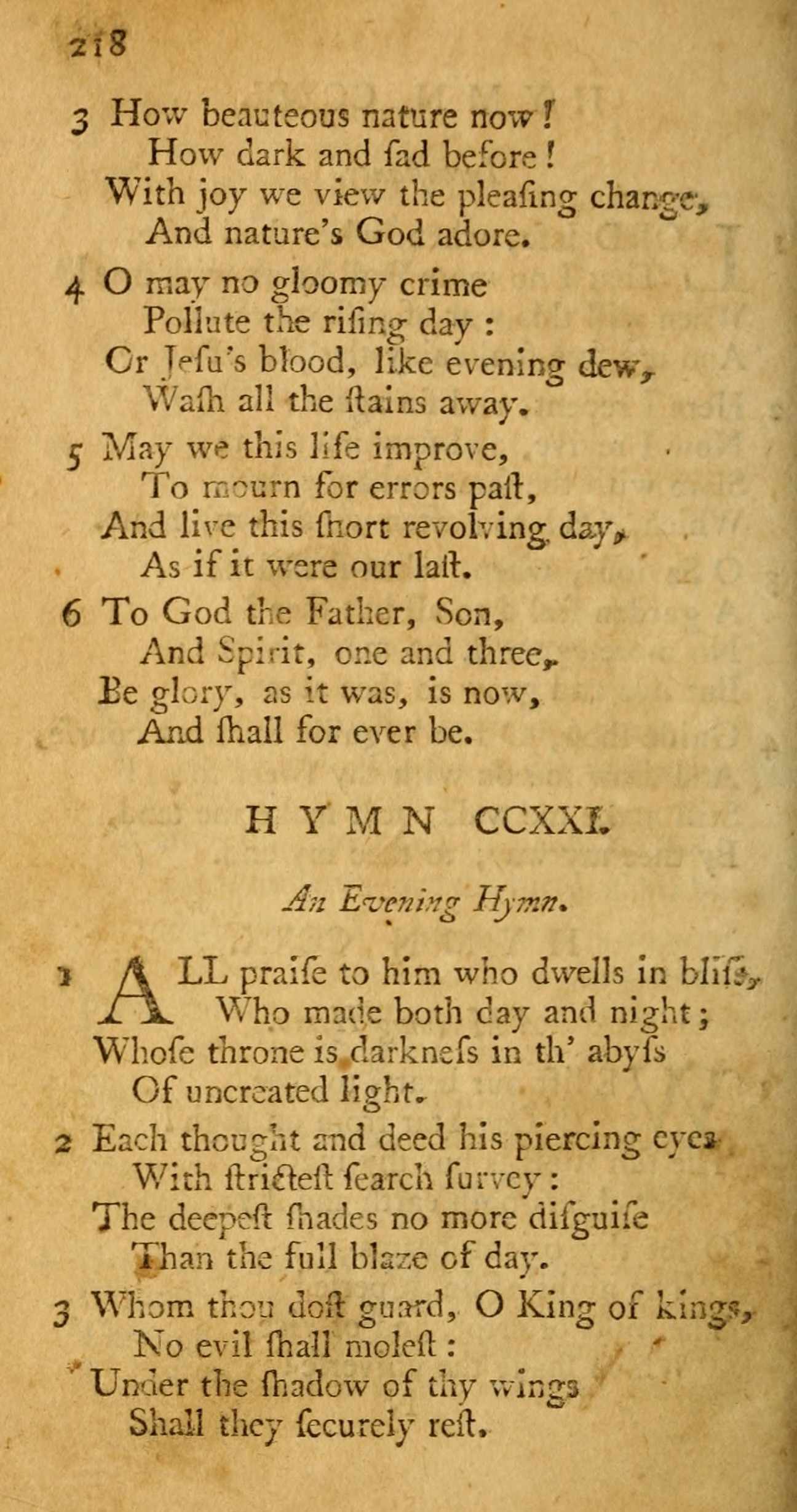 218

3 How beauteous nature now!
How dark and ſad before!
With joy we view the pleaſing change,
And nature's God adore.

4 O may no gloomy crime
Pollute the riſing day:
Or Jeſu's blood, like evening dew,
Waſh all the ſtains away.

5 May we this life improve,
To mourn for errors paſt,
And live this ſhort revolving day,
As if it were our laſt.

6 To God the Father, Son,
And Spirit, one and three,
Be glory, as it was, is now,
And ſhall for ever be.

HYMN CCXXI.

An Evening Hymn.

1 ALL praiſe to him who dwells in bliſs,
Who made both day and night;
Whoſe throne is darkneſs in th' abyſs
Of uncreated light.

2 Each thought and deed his piercing eyes
With ſtricteſt ſearch ſurvey:
The deepeſt ſhades no more diſguiſe
Than the full blaze of day.

3 Whom thou doſt guard, O King of kings,
No evil ſhall moleſt:
Under the ſhadow of thy wings
Shall they ſecurely reſt.